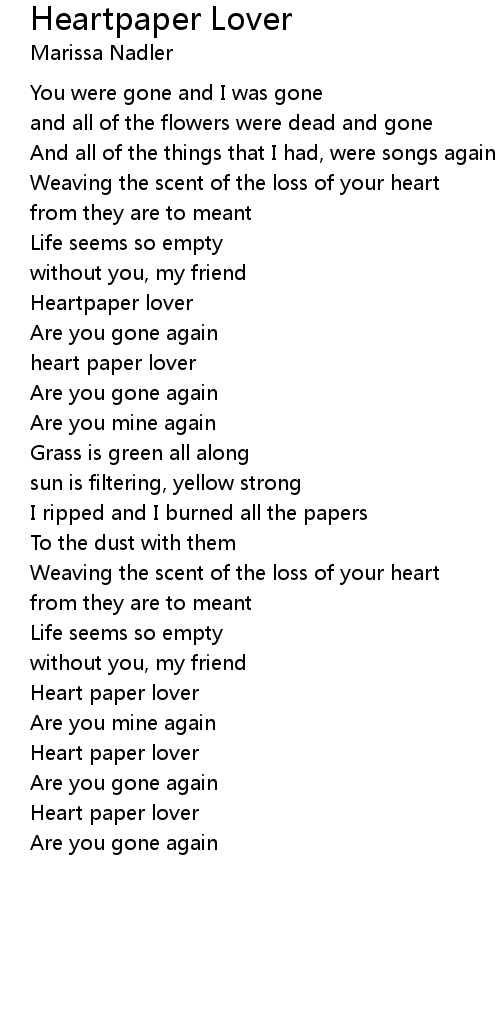 Heartpaper Lover
Marissa Nadler

You were gone and I was gone
and all of the flowers were dead and gone
And all of the things that I had, were songs again
Weaving the scent of the loss of your heart
from they are to meant
Life seems so empty
without you, my friend
Heartpaper lover
Are you gone again
heart paper lover
Are you gone again
Are you mine again
Grass is green all along
sun is filtering, yellow strong
I ripped and I burned all the papers
To the dust with them
Weaving the scent of the loss of your heart
from they are to meant
Life seems so empty
without you, my friend
Heart paper lover
Are you mine again
Heart paper lover
Are you gone again
Heart paper lover
Are you gone again